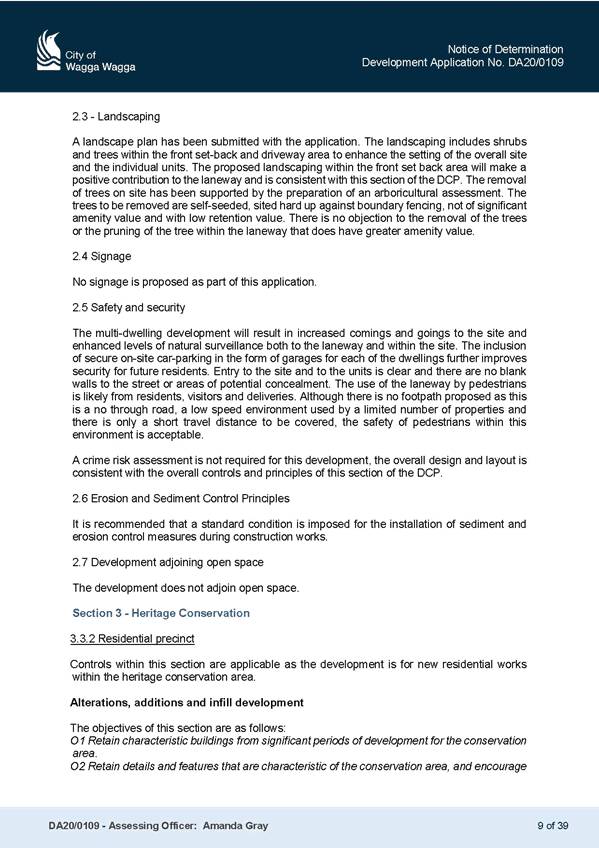 City of
Wagga Wagga

Notice of Determination
Development Application No. DA20/0109

2.3 - Landscaping

A landscape plan has been submitted with the application. The landscaping includes shrubs and trees within the front set-back and driveway area to enhance the setting of the overall site and the individual units. The proposed landscaping within the front set back area will make a positive contribution to the laneway and is consistent with this section of the DCP. The removal of trees on site has been supported by the preparation of an arboricultural assessment. The trees to be removed are self-seeded, sited hard up against boundary fencing, not of significant amenity value and with low retention value. There is no objection to the removal of the trees or the pruning of the tree within the laneway that does have greater amenity value.

2.4 Signage

No signage is proposed as part of this application.

2.5 Safety and security

The multi-dwelling development will result in increased comings and goings to the site and enhanced levels of natural surveillance both to the laneway and within the site. The inclusion of secure on-site car-parking in the form of garages for each of the dwellings further improves security for future residents. Entry to the site and to the units is clear and there are no blank walls to the street or areas of potential concealment. The use of the laneway by pedestrians is likely from residents, visitors and deliveries. Although there is no footpath proposed as this is a no through road, a low speed environment used by a limited number of properties and there is only a short travel distance to be covered, the safety of pedestrians within this environment is acceptable.

A crime risk assessment is not required for this development, the overall design and layout is consistent with the overall controls and principles of this section of the DCP.

2.6 Erosion and Sediment Control Principles

It is recommended that a standard condition is imposed for the installation of sediment and erosion control measures during construction works.

2.7 Development adjoining open space

The development does not adjoin open space.

Section 3 - Heritage Conservation

3.3.2 Residential precinct

Controls within this section are applicable as the development is for new residential works within the heritage conservation area.

Alterations, additions and infill development

The objectives of this section are as follows:
O1 Retain characteristic buildings from significant periods of development for the conservation area.
O2 Retain details and features that are characteristic of the conservation area, and encourage

DA20/0109 - Assessing Officer: Amanda Gray

9 of 39